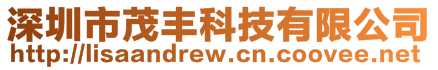 深圳市茂丰科技有限公司
http://lisaandrew.cn.coovee.net